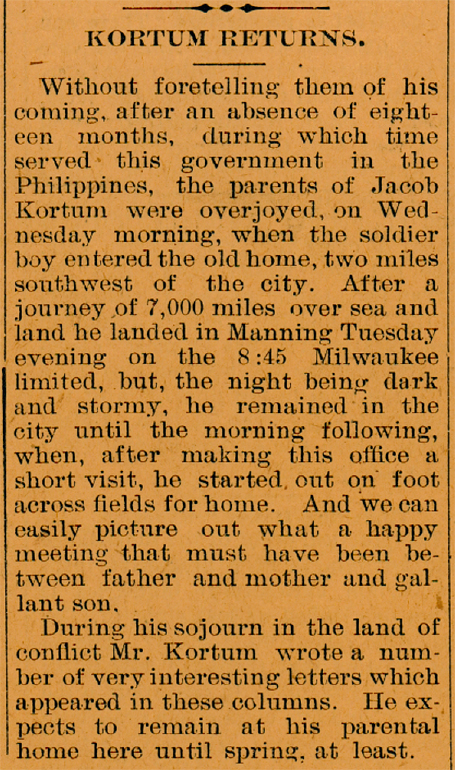 KORTUM RETURNS.

Without foretelling them of his coming, after an absence of eighteen months, during which time served this government in the Philippines, the parents of Jacob Kortum were overjoyed, on Wednesday morning, when the soldier boy entered the old home, two miles southwest of the city. After a journey of 7,000 miles over sea and land he landed in Manning Tuesday evening on the 8:45 Milwaukee limited, but, the night being dark and stormy, he remained in the city until the morning following, when, after making this office a short visit, he started out on foot across fields for home. And we can easily picture out what a happy meeting that must have been between father and mother and gallant son.

During his sojourn in the land of conflict Mr. Kortum wrote a number of very interesting letters which appeared in these columns. He expects to remain at his parental home here until spring, at least.